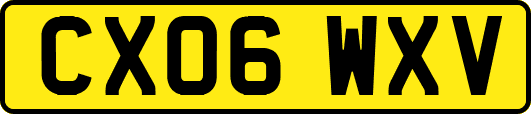 CX06 WXV